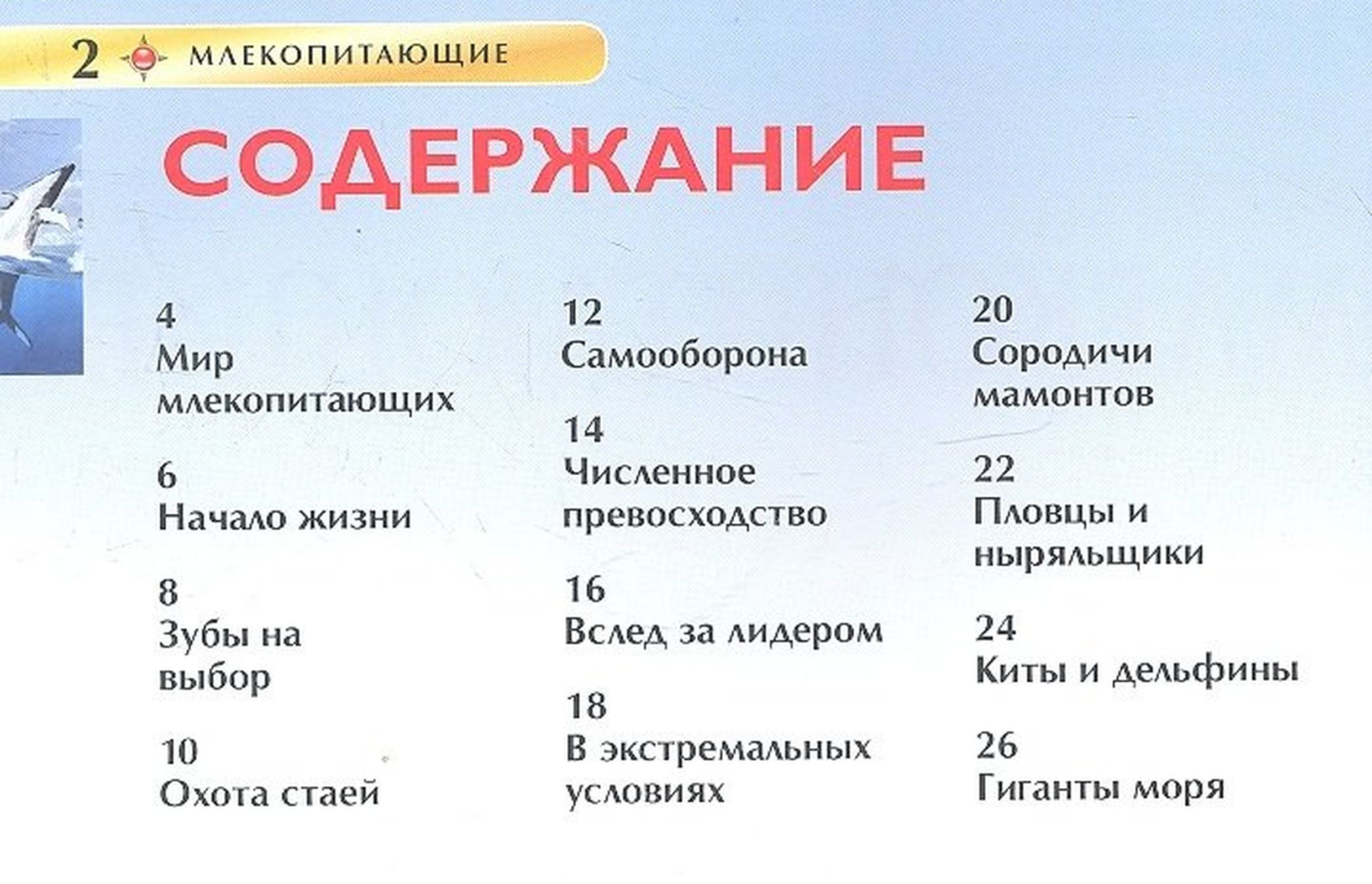 2 МЛЕКОПИТАЮЩИЕ

СОДЕРЖАНИЕ

4
Мир млекопитающих

6
Начало жизни

8
Зубы на выбор

10
Охота стаей

12
Самооборона

14
Численное превосходство

16
Вслед за лидером

18
В экстремальных условиях

20
Сородичи мамонтов

22
Пловцы и ныряльщики

24
Киты и дельфины

26
Гиганты моря